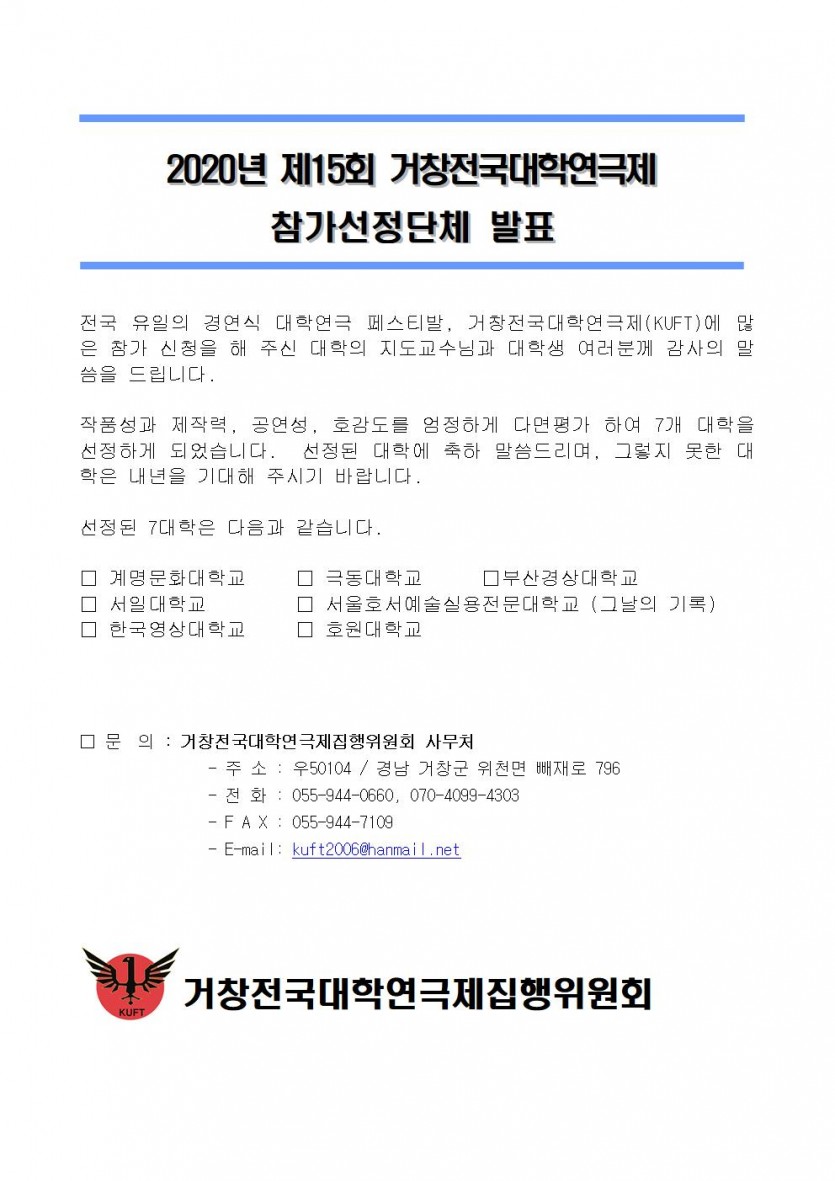 2020년 제15회 거창전국대학연극제
참가선정단체 발표

전국 유일의 경연식 대학연극 페스티발, 거창전국대학연극제(KUFT)에 많은 참가 신청을 해 주신 대학의 지도교수님과 대학생 여러분께 감사의 말씀을 드립니다.

작품성과 제작력, 공연성, 호감도를 엄정하게 다면평가 하여 7개 대학을 선정하게 되었습니다. 선정된 대학에 축하 말씀드리며, 그렇지 못한 대학은 내년을 기대해 주시기 바랍니다.

선정된 7대학은 다음과 같습니다.

☐ 계명문화대학교 ☐ 극동대학교 ☐부산경상대학교
☐ 서일대학교 ☐ 서울호서예술실용전문대학교 (그날의 기록)
☐ 한국영상대학교 ☐ 호원대학교

☐ 문 의 : 거창전국대학연극제집행위원회 사무처
- 주 소 : 우50104 / 경남 거창군 위천면 빼재로 796
- 전 화 : 055-944-0660, 070-4099-4303
- F A X : 055-944-7109
- E-mail: kuft2006@hanmail.net

KUFT
거창전국대학연극제집행위원회